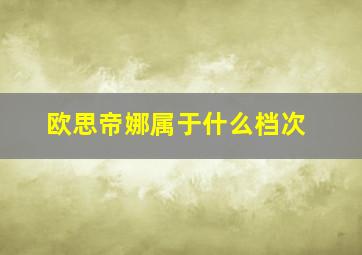 欧思帝娜属于什么档次